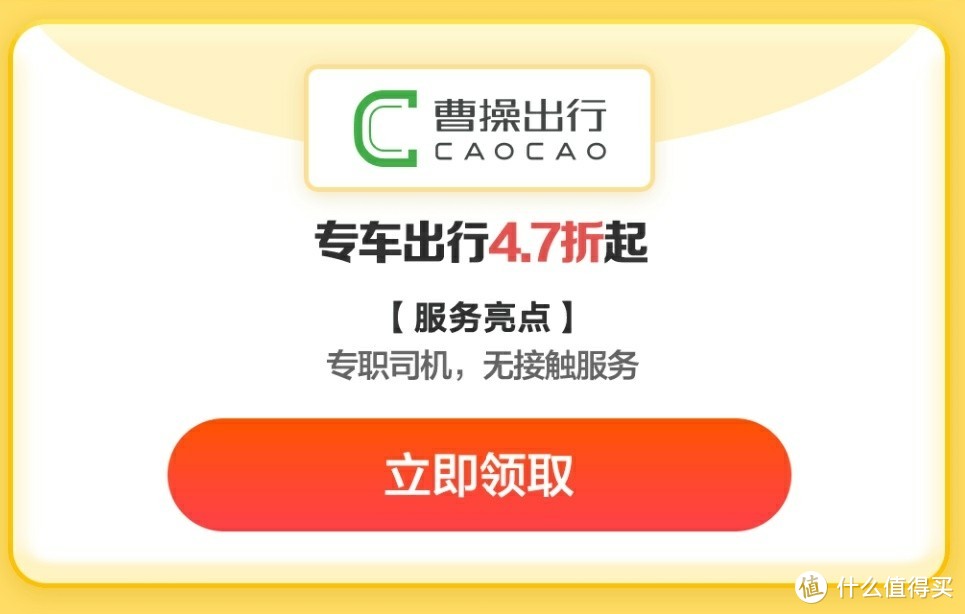 曹操出行
CAOCAO

专车出行4.7折起

【 服务亮点 】
专职司机，无接触服务

立即领取

值 什么值得买